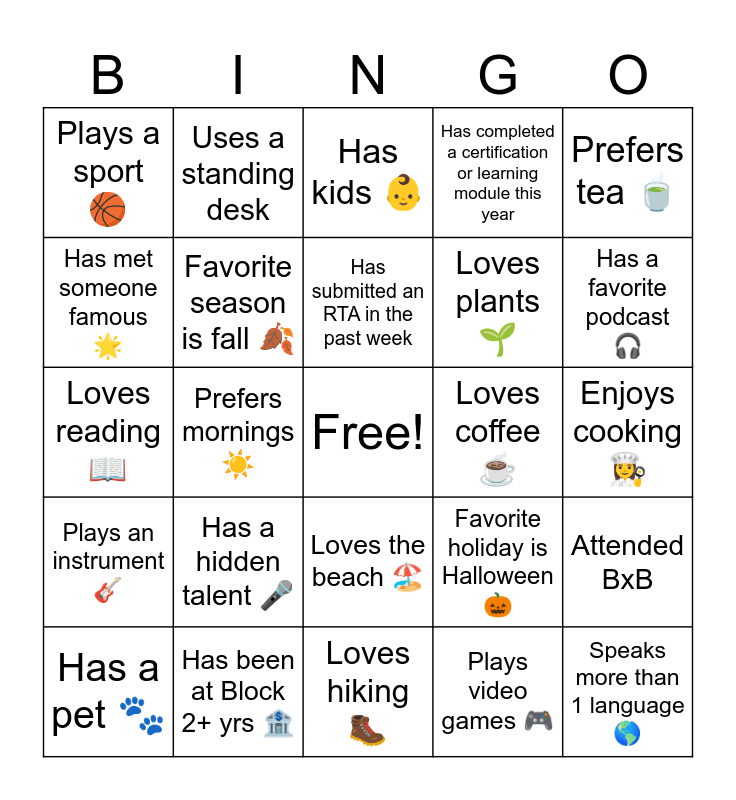 | B | I | N | G | O |
|---|---|---|---|---|
| Plays a sport 🏀 | Uses a standing desk | Has kids 👶 | Has completed a certification or learning module this year | Prefers tea 🍵 |
| Has met someone famous 🌟 | Favorite season is fall 🍂 | Has submitted an RTA in the past week | Loves plants 🌱 | Has a favorite podcast 🎧 |
| Loves reading 📖 | Prefers mornings ☀️ | Free! | Loves coffee ☕ | Enjoys cooking 👩‍🍳 |
| Plays an instrument 🎸 | Has a hidden talent 🎤 | Loves the beach 🏖️ | Favorite holiday is Halloween 🎃 | Attended BxB |
| Has a pet 🐾 | Has been at Block 2+ yrs 🏦 | Loves hiking 🥾 | Plays video games 🎮 | Speaks more than 1 language 🌎 |